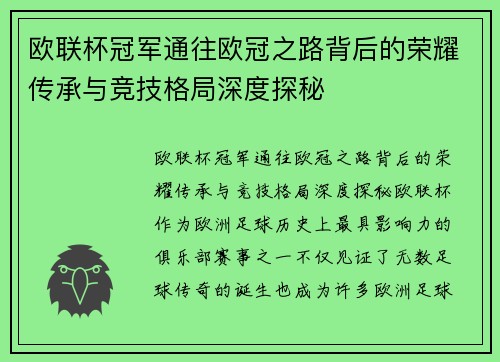 欧联杯冠军通往欧冠之路背后的荣耀传承与竞技格局深度探秘

欧联杯冠军通往欧冠之路背后的荣耀传承与竞技格局深度探秘欧联杯作为欧洲足球历史上最具影响力的俱乐部赛事之一不仅见证了无数足球传奇的诞生也成为许多欧洲足球